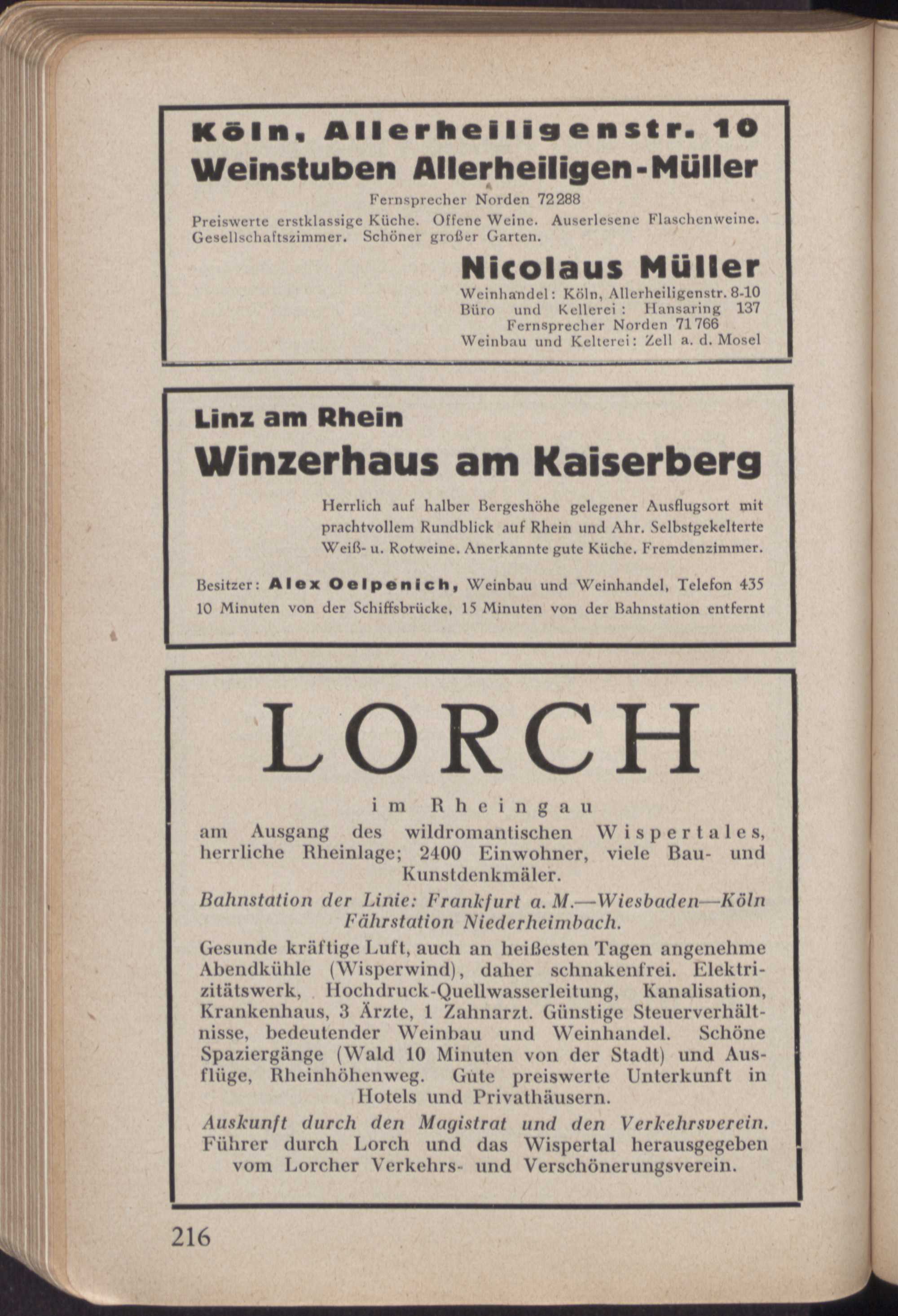 Köln, Allerheiligenstr. 10
Weinstuben Allerheiligen-Müller

Fernsprecher Norden 72288
Preiswerte erstklassige Küche. Offene Weine. Auserlesene Flaschenweine. Gesellschaftszimmer. Schöner großer Garten.

Nicolaus Müller
Weinhandel: Köln, Allerheiligenstr. 8-10
Büro und Kellerei: Hansaring 137
Fernsprecher Norden 71766
Weinbau und Kelterei: Zell a. d. Mosel

Linz am Rhein
Winzerhaus am Kaiserberg

Herrlich auf halber Bergeshöhe gelegener Ausflugsort mit prachtvollem Rundblick auf Rhein und Ahr. Selbstgekelterte Weiß- u. Rotweine. Anerkannte gute Küche. Fremdenzimmer.

Besitzer: Alex Oelpenich, Weinbau und Weinhandel, Telefon 435
10 Minuten von der Schiffsbrücke, 15 Minuten von der Bahnstation entfernt

LORCH
im Rheingau
am Ausgang des wildromantischen Wispertales, herrliche Rheinlage; 2400 Einwohner, viele Bau- und Kunstdenkmäler.

Bahnstation der Linie: Frankfurt a. M.—Wiesbaden—Köln
Fährstation Niederheimbach.

Gesunde kräftige Luft, auch an heißesten Tagen angenehme Abendkühle (Wisperwind), daher schnakenfrei. Elektrizitätswerk, Hochdruck-Quellwasserleitung, Kanalisation, Krankenhaus, 3 Ärzte, 1 Zahnarzt. Günstige Steuerverhältnisse, bedeutender Weinbau und Weinhandel. Schöne Spaziergänge (Wald 10 Minuten von der Stadt) und Ausflüge, Rheinhöhenweg. Gute preiswerte Unterkunft in Hotels und Privathäusern.

Auskunft durch den Magistrat und den Verkehrsverein.
Führer durch Lorch und das Wispertal herausgegeben vom Lorcher Verkehrs- und Verschönerungsverein.

216